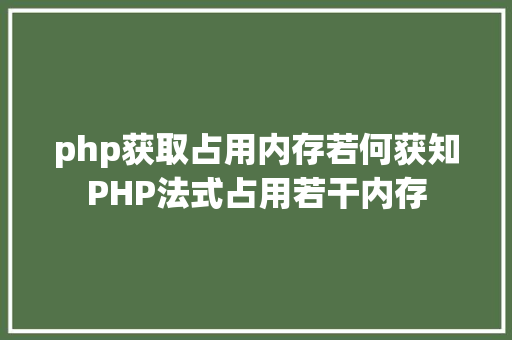 php获取占用内存若何获知PHP法式占用若干内存